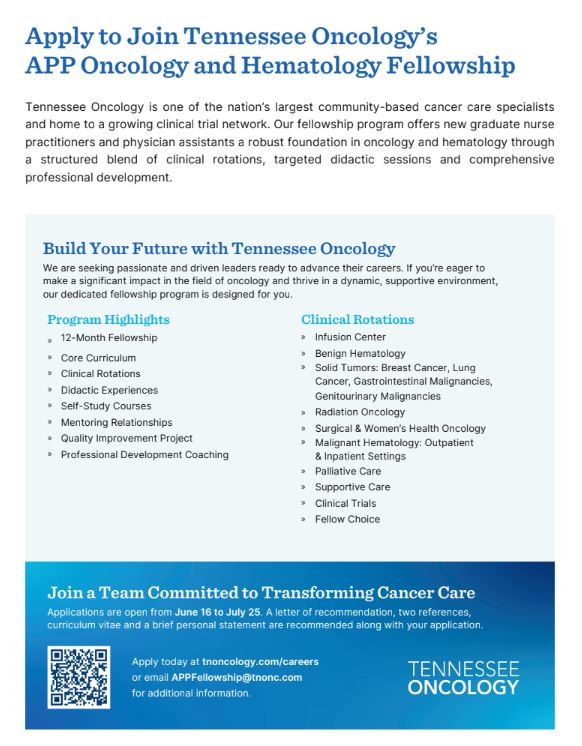 Apply to Join Tennessee Oncology's APP Oncology and Hematology Fellowship

Tennessee Oncology is one of the nation's largest community-based cancer care specialists and home to a growing clinical trial network. Our fellowship program offers new graduate nurse practitioners and physician assistants a robust foundation in oncology and hematology through a structured blend of clinical rotations, targeted didactic sessions and comprehensive professional development.

Build Your Future with Tennessee Oncology
We are seeking passionate and driven leaders ready to advance their careers. If you're eager to make a significant impact in the field of oncology and thrive in a dynamic, supportive environment, our dedicated fellowship program is designed for you.

Program Highlights
» 12-Month Fellowship
» Core Curriculum
» Clinical Rotations
» Didactic Experiences
» Self-Study Courses
» Mentoring Relationships
» Quality Improvement Project
» Professional Development Coaching

Clinical Rotations
» Infusion Center
» Benign Hematology
» Solid Tumors: Breast Cancer, Lung Cancer, Gastrointestinal Malignancies, Genitourinary Malignancies
» Radiation Oncology
» Surgical & Women's Health Oncology
» Malignant Hematology: Outpatient & Inpatient Settings
» Palliative Care
» Supportive Care
» Clinical Trials
» Fellow Choice

Join a Team Committed to Transforming Cancer Care
Applications are open from June 16 to July 25. A letter of recommendation, two references, curriculum vitae and a brief personal statement are recommended along with your application.

Apply today at tnoncology.com/careers or email APPFellowship@tnonc.com for additional information.

TENNESSEE ONCOLOGY